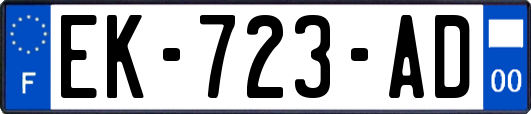 F

EK-723-AD

00